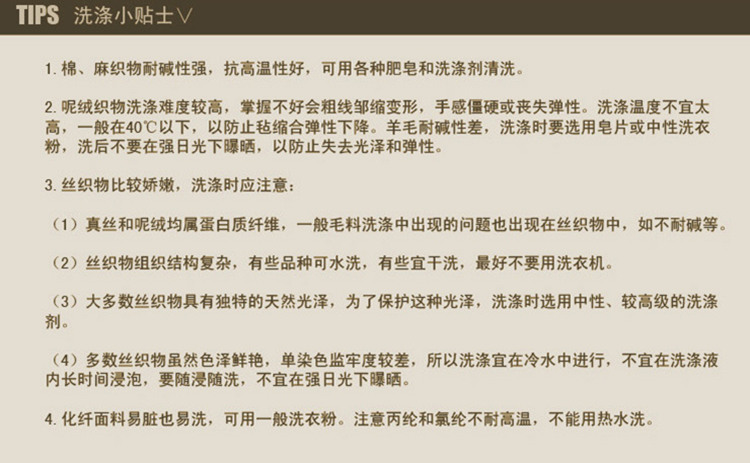 TIPS 洗涤小贴士∨

1.棉、麻织物耐碱性强，抗高温性好，可用各种肥皂和洗涤剂清洗。

2.呢绒织物洗涤难度较高，掌握不好会粗线邹缩变形，手感僵硬或丧失弹性。洗涤温度不宜太高，一般在40℃以下，以防止毡缩合弹性下降。羊毛耐碱性差，洗涤时要选用皂片或中性洗衣粉，洗后不要在强日光下曝晒，以防止失去光泽和弹性。

3.丝织物比较娇嫩，洗涤时应注意：

（1）真丝和呢绒均属蛋白质纤维，一般毛料洗涤中出现的问题也出现在丝织物中，如不耐碱等。

（2）丝织物组织结构复杂，有些品种可水洗，有些宜干洗，最好不要用洗衣机。

（3）大多数丝织物具有独特的天然光泽，为了保护这种光泽，洗涤时选用中性、较高级的洗涤剂。

（4）多数丝织物虽然色泽鲜艳，单染色监牢度较差，所以洗涤宜在冷水中进行，不宜在洗涤液内长时间浸泡，要随浸随洗，不宜在强日光下曝晒。

4.化纤面料易脏也易洗，可用一般洗衣粉。注意丙纶和氯纶不耐高温，不能用热水洗。